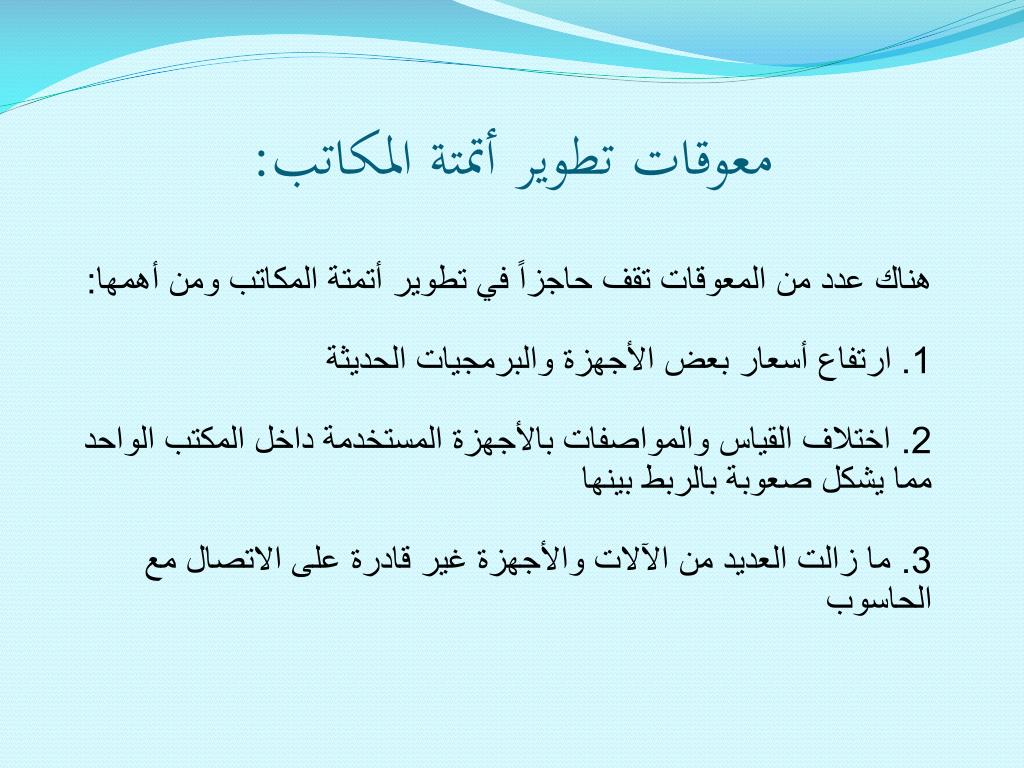 معوقات تطوير أتمتة المكاتب:

هناك عدد من المعوقات تقف حاجزاً في تطوير أتمتة المكاتب ومن أهمها:

1. ارتفاع أسعار بعض الأجهزة والبرمجيات الحديثة

2. اختلاف القياس والمواصفات بالأجهزة المستخدمة داخل المكتب الواحد مما يشكل صعوبة بالربط بينها

3. ما زالت العديد من الآلات والأجهزة غير قادرة على الاتصال مع الحاسوب